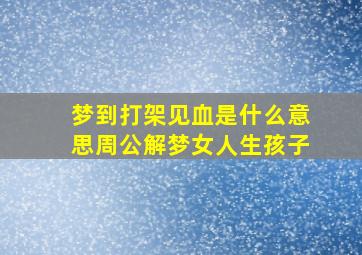 梦到打架见血是什么意思周公解梦女人生孩子